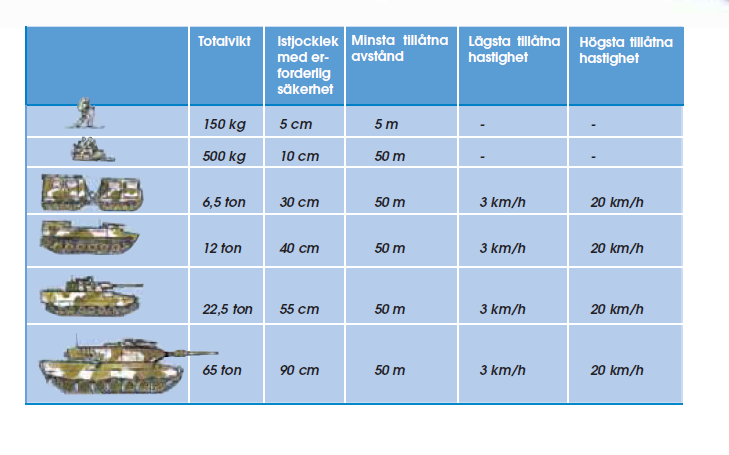 | | Totalvikt | Istjocklek med erforderlig säkerhet | Minsta tillåtna avstånd | Lägsta tillåtna hastighet | Högsta tillåtna hastighet |
|---|---|---|---|---|---|
| | 150 kg | 5 cm | 5 m | - | - |
| | 500 kg | 10 cm | 50 m | - | - |
| | 6,5 ton | 30 cm | 50 m | 3 km/h | 20 km/h |
| | 12 ton | 40 cm | 50 m | 3 km/h | 20 km/h |
| | 22,5 ton | 55 cm | 50 m | 3 km/h | 20 km/h |
| | 65 ton | 90 cm | 50 m | 3 km/h | 20 km/h |